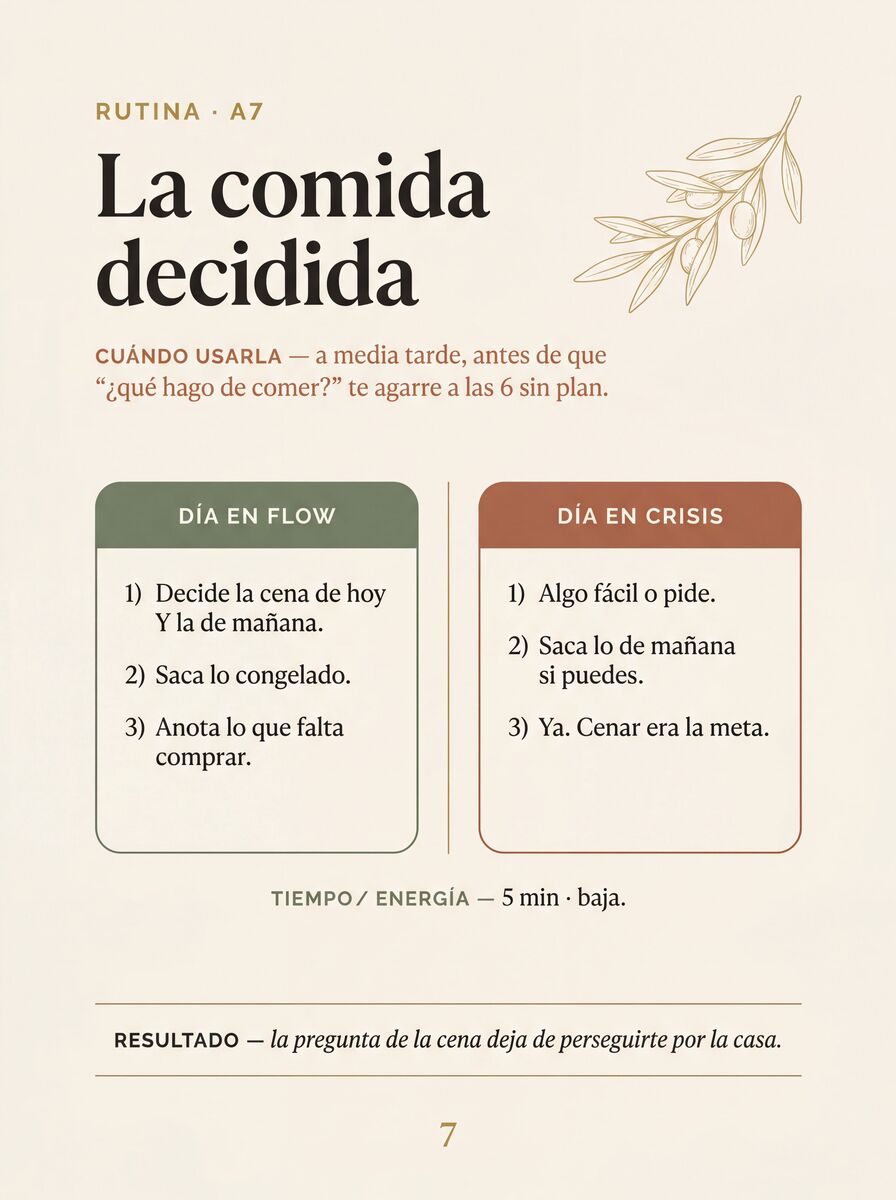 RUTINA · A7

La comida decidida

CUÁNDO USARLA — a media tarde, antes de que “¿qué hago de comer?” te agarre a las 6 sin plan.

DÍA EN FLOW

1) Decide la cena de hoy Y la de mañana.

2) Saca lo congelado.

3) Anota lo que falta comprar.

DÍA EN CRISIS

1) Algo fácil o pide.

2) Saca lo de mañana si puedes.

3) Ya. Cenar era la meta.

TIEMPO / ENERGÍA — 5 min · baja.

RESULTADO — la pregunta de la cena deja de perseguirte por la casa.

7